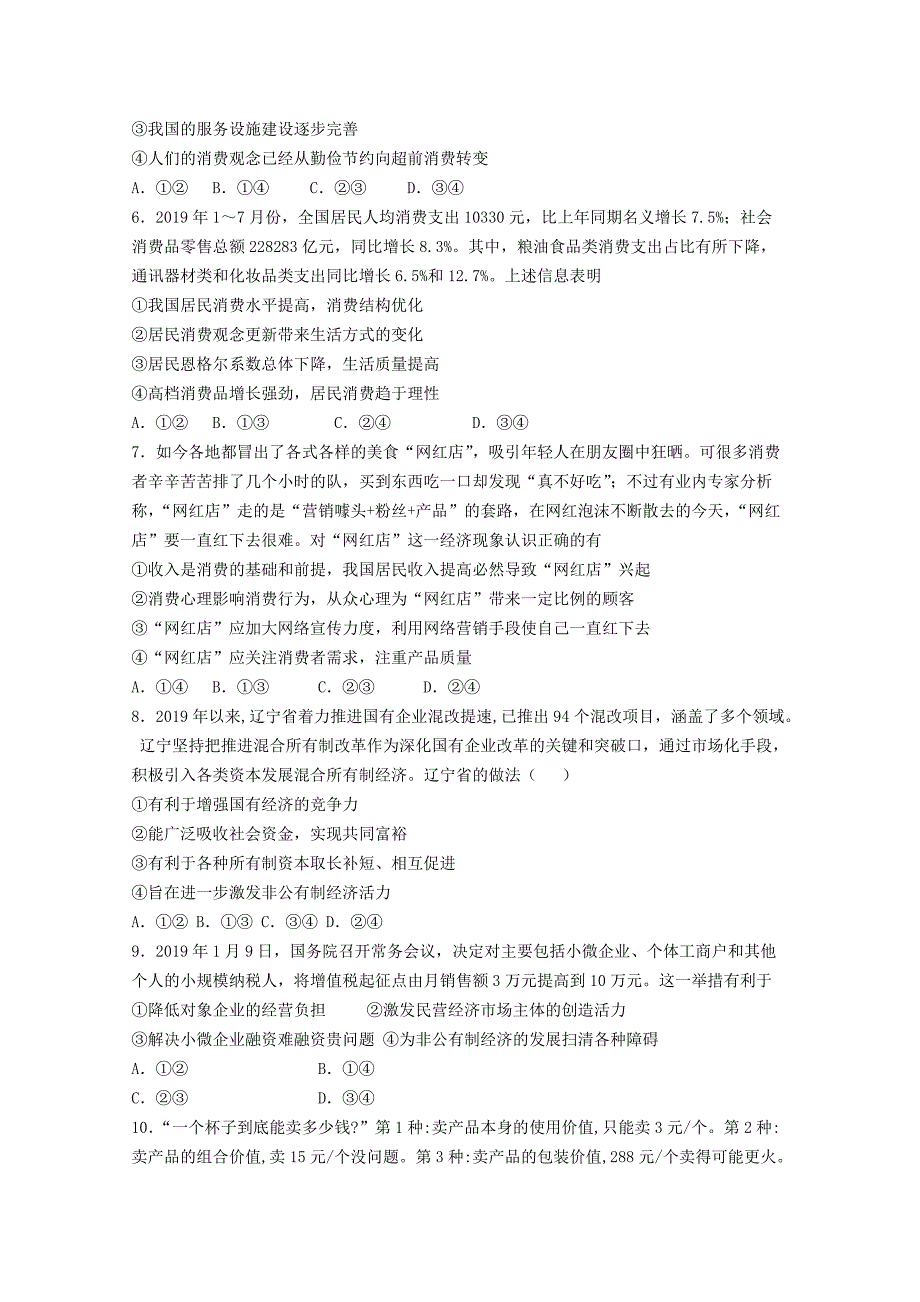 ③我国的服务设施建设逐步完善
④人们的消费观念已经从勤俭节约向超前消费转变
A．①②　B．①④　　C．②③　　D．③④
6．2019 年 1～7 月份，全国居民人均消费支出 10330 元，比上年同期名义增长 7.5%；社会消费品零售总额 228283 亿元，同比增长 8.3%。其中，粮油食品类消费支出占比有所下降，通讯器材类和化妆品类支出同比增长 6.5%和 12.7%。上述信息表明
①我国居民消费水平提高，消费结构优化
②居民消费观念更新带来生活方式的变化
③居民恩格尔系数总体下降，生活质量提高
④高档消费品增长强劲，居民消费趋于理性
A．①②　B．①③　　　C．②④　　　　D．③④
7．如今各地都冒出了各式各样的美食“网红店”，吸引年轻人在朋友圈中狂晒。可很多消费者辛辛苦苦排了几个小时的队，买到东西吃一口却发现“真不好吃”；不过有业内专家分析称，“网红店”走的是“营销噱头+粉丝+产品”的套路，在网红泡沫不断散去的今天，“网红店”要一直红下去很难。对“网红店”这一经济现象认识正确的有
①收入是消费的基础和前提，我国居民收入提高必然导致“网红店”兴起
②消费心理影响消费行为，从众心理为“网红店”带来一定比例的顾客
③“网红店”应加大网络宣传力度，利用网络营销手段使自己一直红下去
④“网红店”应关注消费者需求，注重产品质量
A．①④　B．①③　　　C．②③　　　D．②④
8．2019 年以来，辽宁省着力推进国有企业混改提速，已推出 94 个混改项目，涵盖了多个领域。辽宁坚持把推进混合所有制改革作为深化国有企业改革的关键和突破口，通过市场化手段，积极引入各类资本发展混合所有制经济。辽宁省的做法（　　）
①有利于增强国有经济的竞争力
②能广泛吸收社会资金，实现共同富裕
③有利于各种所有制资本取长补短、相互促进
④旨在进一步激发非公有制经济活力
A．①② B．①③ C．③④ D．②④
9．2019 年 1 月 9 日，国务院召开常务会议，决定对主要包括小微企业、个体工商户和其他个人的小规模纳税人，将增值税起征点由月销售额 3 万元提高到 10 万元。这一举措有利于
①降低对象企业的经营负担　　②激发民营经济市场主体的创造活力
③解决小微企业融资难融资贵问题 ④为非公有制经济的发展扫清各种障碍
A．①②　　　　　　　B．①④
C．②③　　　　　　　D．③④
10．“一个杯子到底能卖多少钱?”第 1 种:卖产品本身的使用价值,只能卖 3 元/个。第 2 种:卖产品的组合价值,卖 15 元/个没问题。第 3 种:卖产品的包装价值,288 元/个卖得可能更火。